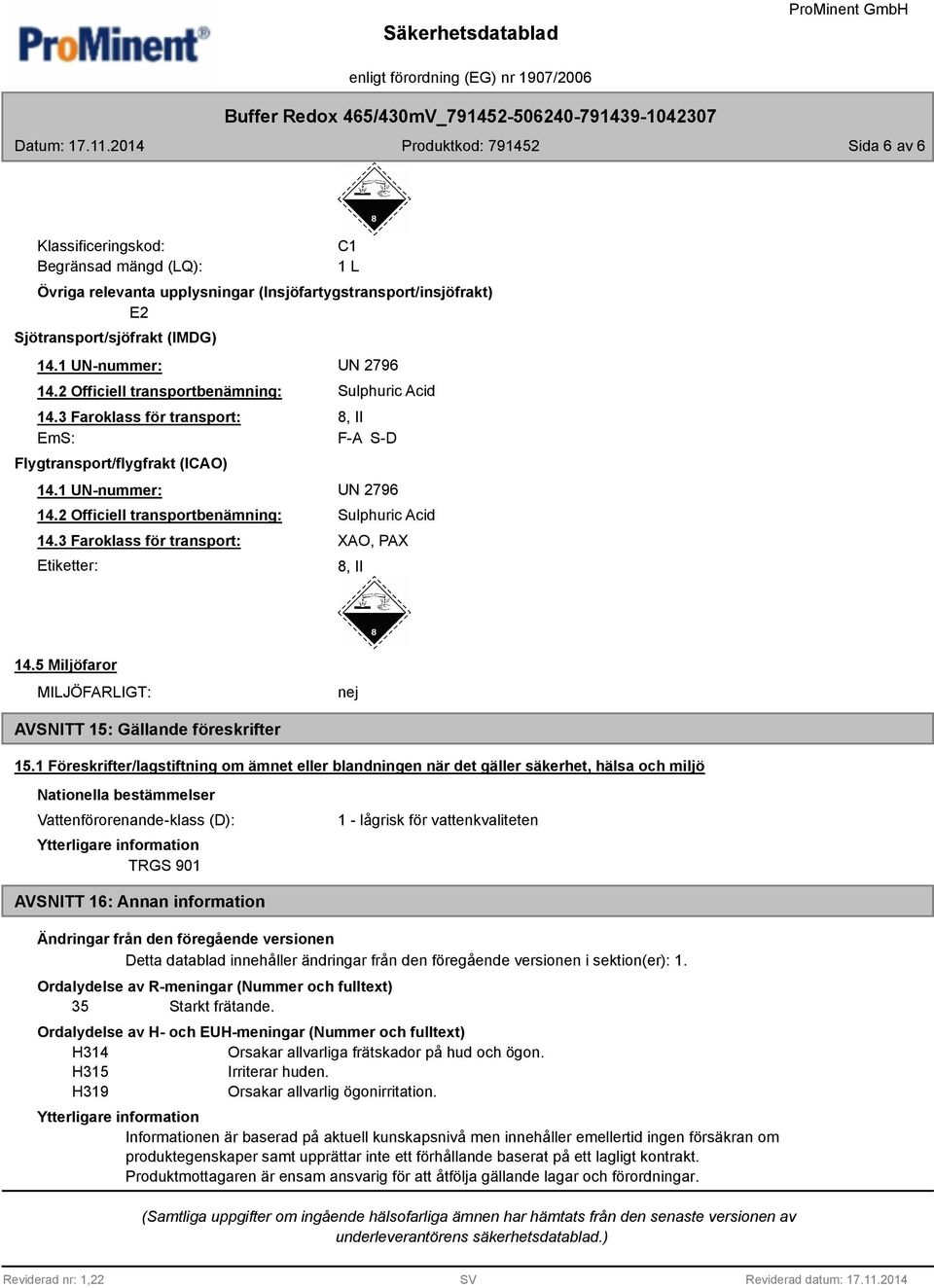 ProMinent®

Säkerhetsdatablad

ProMinent GmbH

enligt förordning (EG) nr 1907/2006

Buffer Redox 465/430mV_791452-506240-791439-1042307

Datum: 17.11.2014

Produktkod: 791452

Sida 6 av 6

8

Klassificeringskod: C1
Begränsad mängd (LQ): 1 L

Övriga relevanta upplysningar (Insjöfartygstransport/insjöfrakt)
E2

Sjötransport/sjöfrakt (IMDG)

14.1 UN-nummer: UN 2796
14.2 Officiell transportbenämning: Sulphuric Acid
14.3 Faroklass för transport: 8, II
EmS: F-A S-D

Flygtransport/flygfrakt (ICAO)

14.1 UN-nummer: UN 2796
14.2 Officiell transportbenämning: Sulphuric Acid
14.3 Faroklass för transport: XAO, PAX
Etiketter: 8, II

8

14.5 Miljöfaror

MILJÖFARLIGT: nej

AVSNITT 15: Gällande föreskrifter

15.1 Föreskrifter/lagstiftning om ämnet eller blandningen när det gäller säkerhet, hälsa och miljö

Nationella bestämmelser

Vattenförorenande-klass (D): 1 - lågrisk för vattenkvaliteten

Ytterligare information
TRGS 901

AVSNITT 16: Annan information

Ändringar från den föregående versionen
Detta datablad innehåller ändringar från den föregående versionen i sektion(er): 1.

Ordalydelse av R-meningar (Nummer och fulltext)
35 Starkt frätande.

Ordalydelse av H- och EUH-meningar (Nummer och fulltext)
H314 Orsakar allvarliga frätskador på hud och ögon.
H315 Irriterar huden.
H319 Orsakar allvarlig ögonirritation.

Ytterligare information
Informationen är baserad på aktuell kunskapsnivå men innehåller emellertid ingen försäkran om produktegenskaper samt upprättar inte ett förhållande baserat på ett lagligt kontrakt. Produktmottagaren är ensam ansvarig för att åtfölja gällande lagar och förordningar.

(Samtliga uppgifter om ingående hälsofarliga ämnen har hämtats från den senaste versionen av underleverantörens säkerhetsdatablad.)

Reviderad nr: 1,22

SV

Reviderad datum: 17.11.2014